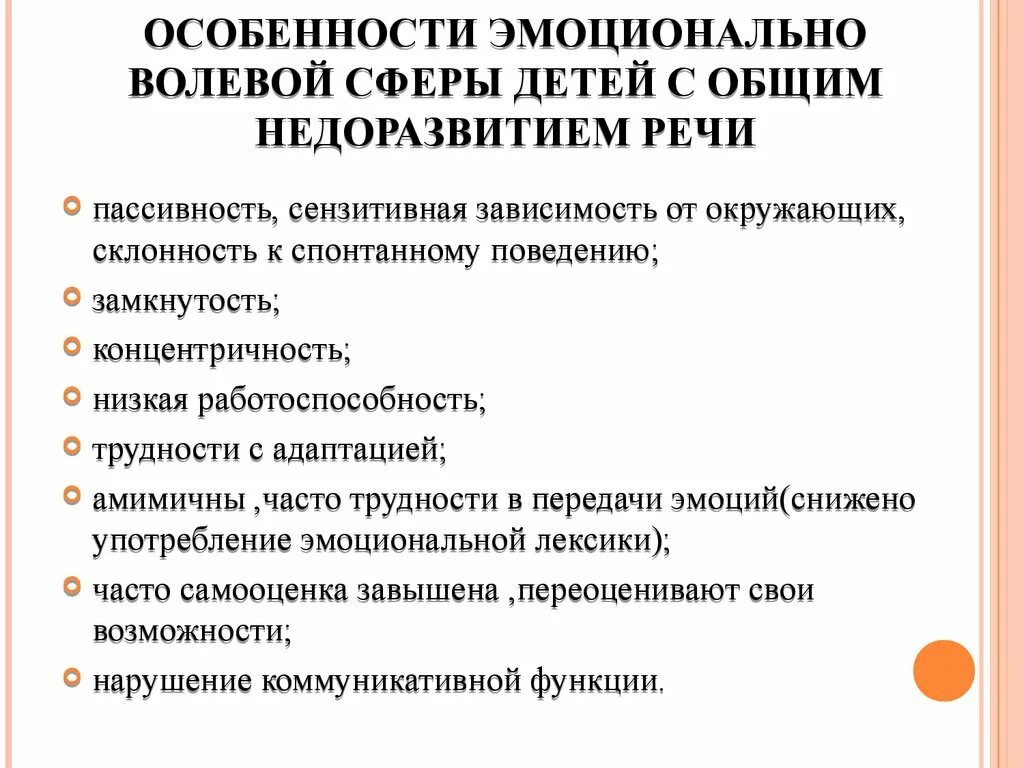 ОСОБЕННОСТИ ЭМОЦИОНАЛЬНО ВОЛЕВОЙ СФЕРЫ ДЕТЕЙ С ОБЩИМ НЕДОРАЗВИТИЕМ РЕЧИ

пассивность, сензитивная зависимость от окружающих, склонность к спонтанному поведению;

замкнутость;

концентричность;

низкая работоспособность;

трудности с адаптацией;

амимичны ,часто трудности в передачи эмоций(снижено употребление эмоциональной лексики);

часто самооценка завышена ,переоценивают свои возможности;

нарушение коммуникативной функции.